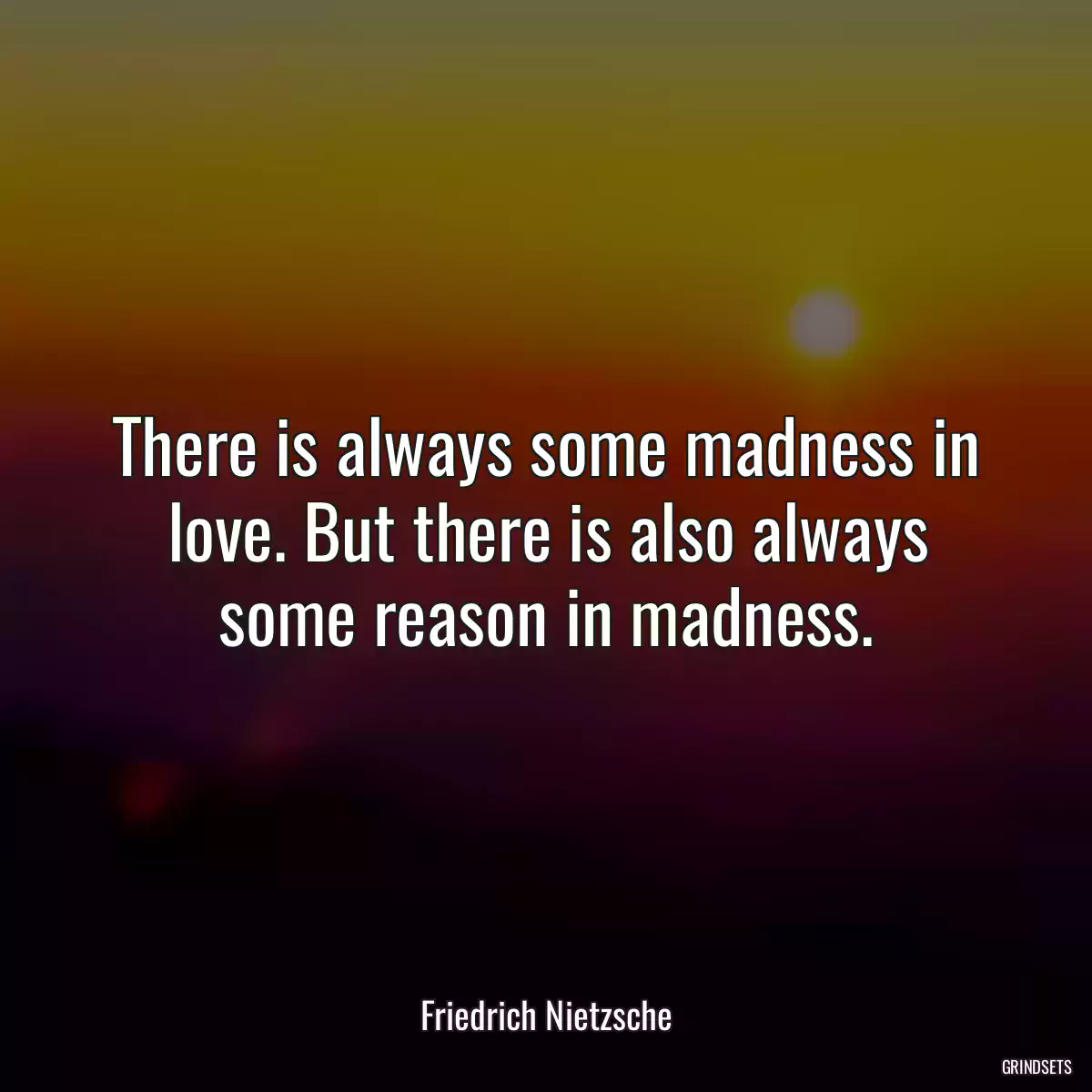 There is always some madness in love. But there is also always some reason in madness.

Friedrich Nietzsche

GRINDSETS